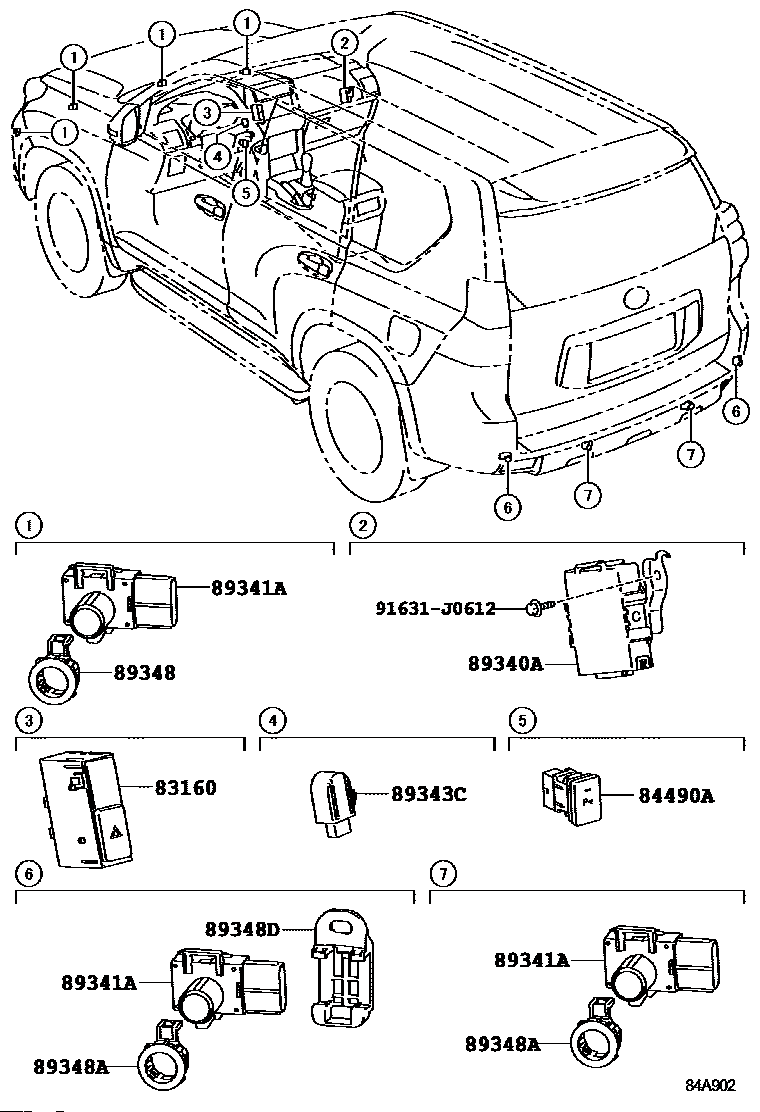 1
1
1
2
1
3
4
5
6
7
7
6

1
89341A
89348

2
91631-J0612
89340A

3
83160

4
89343C

5
84490A

6
89348D
89341A
89348A

7
89341A
89348A

84A902